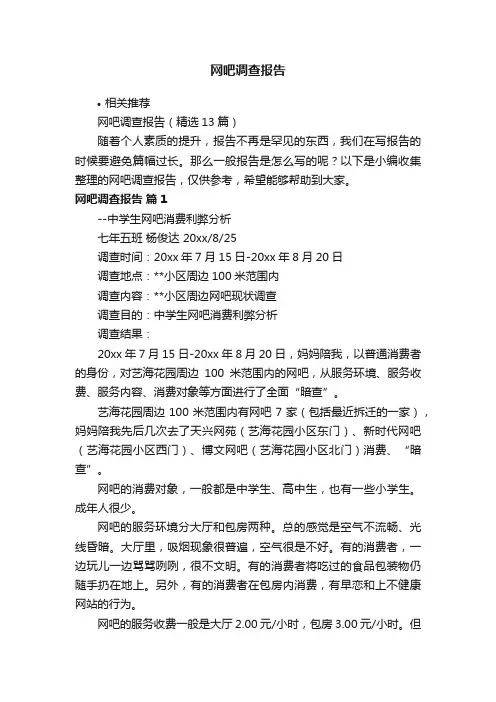 网吧调查报告

• 相关推荐

网吧调查报告（精选 13 篇）

随着个人素质的提升，报告不再是罕见的东西，我们在写报告的时候要避免篇幅过长。那么一般报告是怎么写的呢？以下是小编收集整理的网吧调查报告，仅供参考，希望能够帮助到大家。

网吧调查报告 篇 1

--中学生网吧消费利弊分析

七年五班 杨俊达 20xx/8/25

调查时间：20xx 年 7 月 15 日-20xx 年 8 月 20 日

调查地点：**小区周边 100 米范围内

调查内容：**小区周边网吧现状调查

调查目的：中学生网吧消费利弊分析

调查结果：

20xx 年 7 月 15 日-20xx 年 8 月 20 日，妈妈陪我，以普通消费者的身份，对艺海花园周边 100 米范围内的网吧，从服务环境、服务收费、服务内容、消费对象等方面进行了全面“暗查”。

艺海花园周边 100 米范围内有网吧 7 家（包括最近拆迁的一家），妈妈陪我先后几次去了天兴网苑（艺海花园小区东门）、新时代网吧（艺海花园小区西门）、博文网吧（艺海花园小区北门）消费、“暗查”。

网吧的消费对象，一般都是中学生、高中生，也有一些小学生。成年人很少。

网吧的服务环境分大厅和包房两种。总的感觉是空气不流畅、光线昏暗。大厅里，吸烟现象很普遍，空气很是不好。有的消费者，一边玩儿一边骂骂咧咧，很不文明。有的消费者将吃过的食品包装物仍随手扔在地上。另外，有的消费者在包房内消费，有早恋和上不健康网站的行为。

网吧的服务收费一般是大厅 2.00 元/小时，包房 3.00 元/小时。但